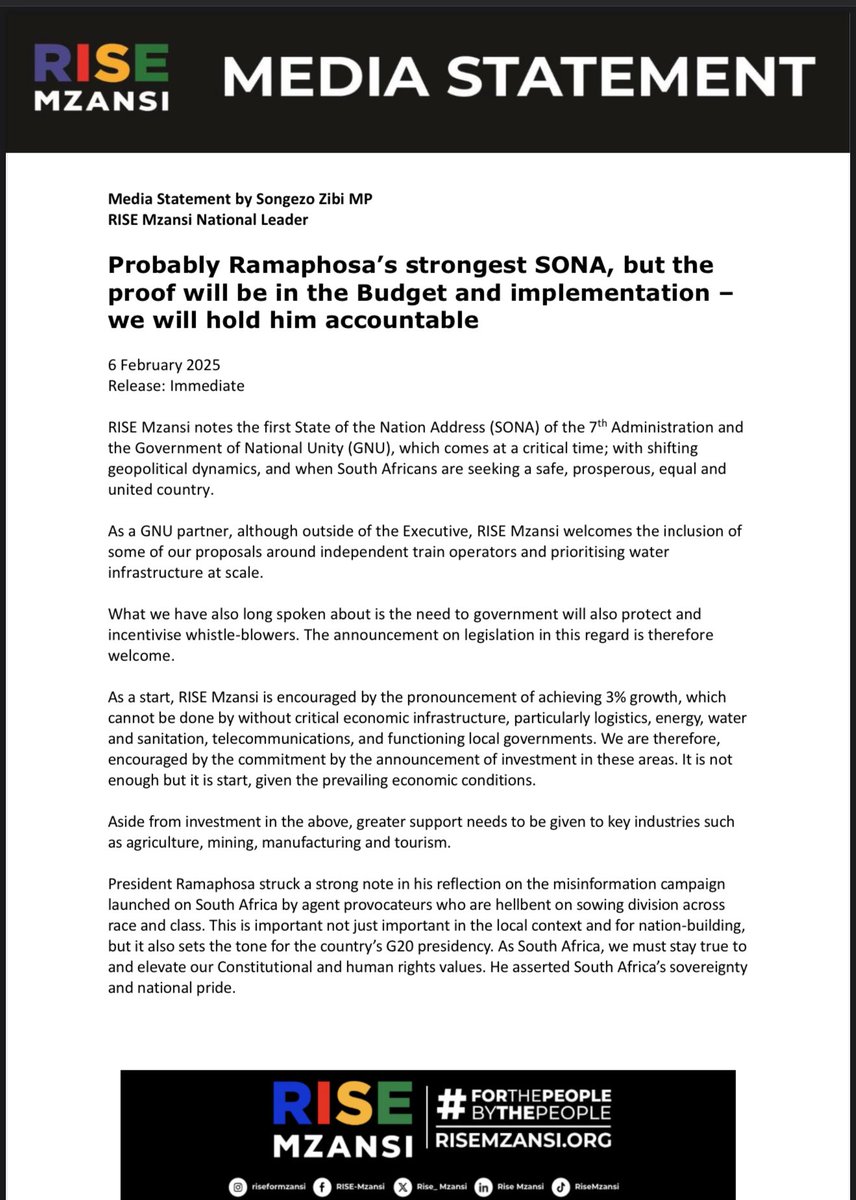 RISE MZANSI MEDIA STATEMENT

Media Statement by Songezo Zibi MP
RISE Mzansi National Leader

Probably Ramaphosa's strongest SONA, but the proof will be in the Budget and implementation – we will hold him accountable

6 February 2025
Release: Immediate

RISE Mzansi notes the first State of the Nation Address (SONA) of the 7$^{th}$ Administration and the Government of National Unity (GNU), which comes at a critical time; with shifting geopolitical dynamics, and when South Africans are seeking a safe, prosperous, equal and united country.

As a GNU partner, although outside of the Executive, RISE Mzansi welcomes the inclusion of some of our proposals around independent train operators and prioritising water infrastructure at scale.

What we have also long spoken about is the need to government will also protect and incentivise whistle-blowers. The announcement on legislation in this regard is therefore welcome.

As a start, RISE Mzansi is encouraged by the pronouncement of achieving 3% growth, which cannot be done by without critical economic infrastructure, particularly logistics, energy, water and sanitation, telecommunications, and functioning local governments. We are therefore, encouraged by the commitment by the announcement of investment in these areas. It is not enough but it is start, given the prevailing economic conditions.

Aside from investment in the above, greater support needs to be given to key industries such as agriculture, mining, manufacturing and tourism.

President Ramaphosa struck a strong note in his reflection on the misinformation campaign launched on South Africa by agent provocateurs who are hellbent on sowing division across race and class. This is important not just important in the local context and for nation-building, but it also sets the tone for the country's G20 presidency. As South Africa, we must stay true to and elevate our Constitutional and human rights values. He asserted South Africa's sovereignty and national pride.

RISE MZANSI #FORTHEPEOPLE BYTHEPEOPLE RISEMZANSI.ORG

riseformzansi RISE-Mzansi Rise_Mzansi Rise Mzansi RiseMzansi